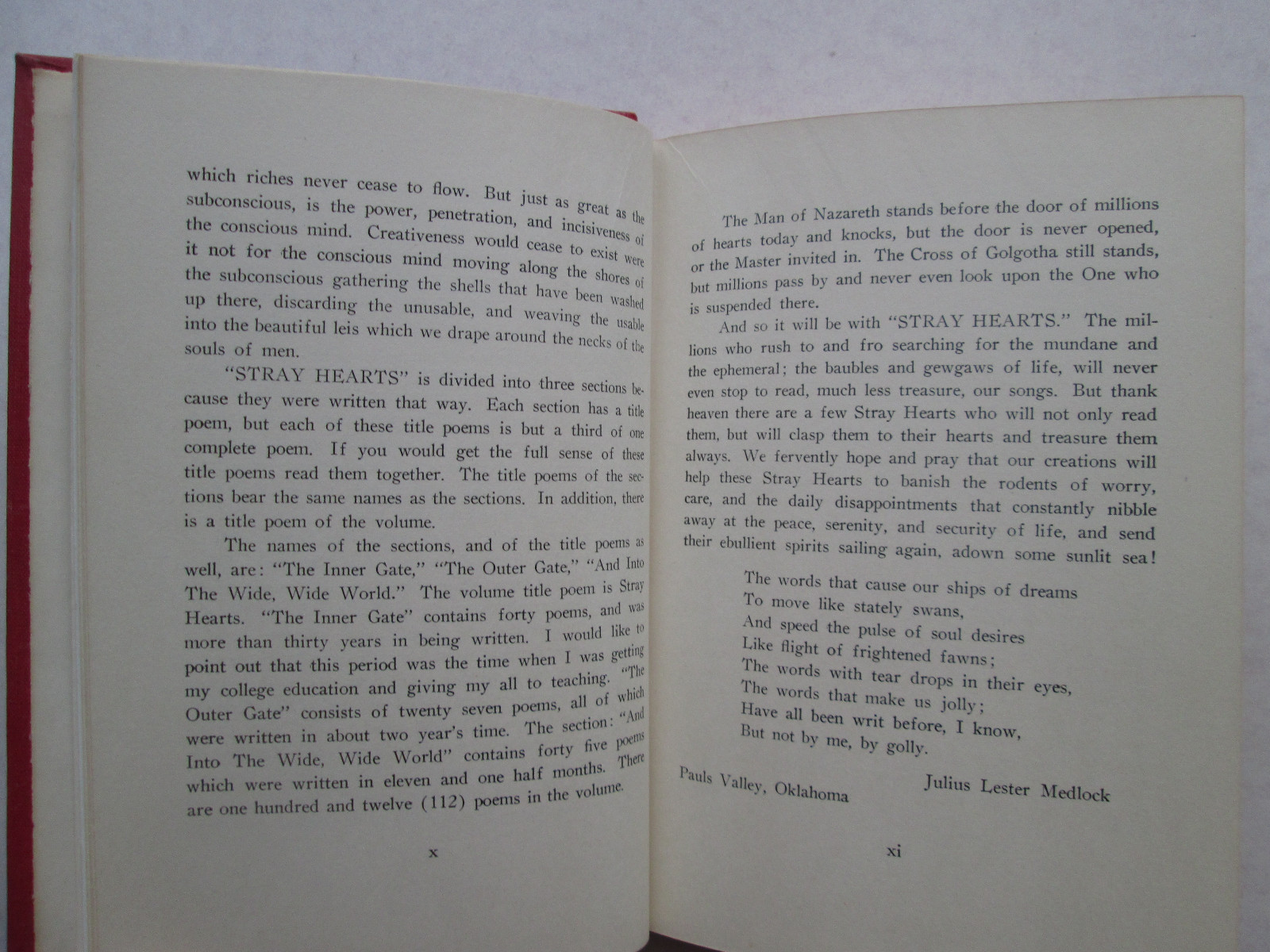 which riches never cease to flow. But just as great as the subconscious, is the power, penetration, and incisiveness of the conscious mind. Creativeness would cease to exist were it not for the conscious mind moving along the shores of the subconscious gathering the shells that have been washed up there, discarding the unusable, and weaving the usable into the beautiful leis which we drape around the necks of the souls of men.

"STRAY HEARTS" is divided into three sections because they were written that way. Each section has a title poem, but each of these title poems is but a third of one complete poem. If you would get the full sense of these title poems read them together. The title poems of the sections bear the same names as the sections. In addition, there is a title poem of the volume.

The names of the sections, and of the title poems as well, are: "The Inner Gate," "The Outer Gate," "And Into The Wide, Wide World." The volume title poem is Stray Hearts. "The Inner Gate" contains forty poems, and was more than thirty years in being written. I would like to point out that this period was the time when I was getting my college education and giving my all to teaching. "The Outer Gate" consists of twenty seven poems, all of which were written in about two year's time. The section: "And Into The Wide, Wide World" contains forty five poems which were written in eleven and one half months. There are one hundred and twelve (112) poems in the volume.

x

The Man of Nazareth stands before the door of millions of hearts today and knocks, but the door is never opened, or the Master invited in. The Cross of Golgotha still stands, but millions pass by and never even look upon the One who is suspended there.

And so it will be with "STRAY HEARTS." The millions who rush to and fro searching for the mundane and the ephemeral; the baubles and gewgaws of life, will never even stop to read, much less treasure, our songs. But thank heaven there are a few Stray Hearts who will not only read them, but will clasp them to their hearts and treasure them always. We fervently hope and pray that our creations will help these Stray Hearts to banish the rodents of worry, care, and the daily disappointments that constantly nibble away at the peace, serenity, and security of life, and send their ebullient spirits sailing again, adown some sunlit sea!

The words that cause our ships of dreams
To move like stately swans,
And speed the pulse of soul desires
Like flight of frightened fawns;
The words with tear drops in their eyes,
The words that make us jolly;
Have all been writ before, I know,
But not by me, by golly.

Pauls Valley, Oklahoma
Julius Lester Medlock

xi